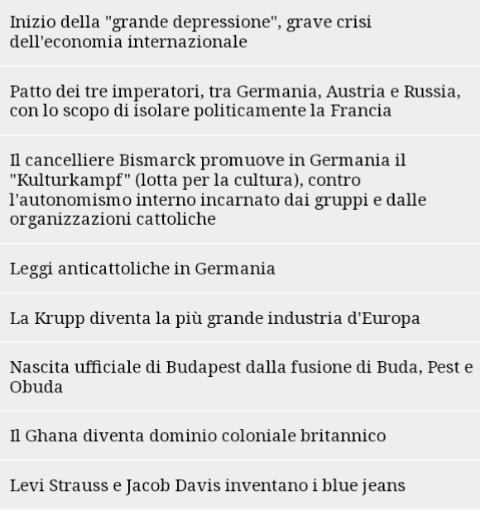 Inizio della "grande depressione", grave crisi dell'economia internazionale

Patto dei tre imperatori, tra Germania, Austria e Russia, con lo scopo di isolare politicamente la Francia

Il cancelliere Bismarck promuove in Germania il "Kulturkampf" (lotta per la cultura), contro l'autonomismo interno incarnato dai gruppi e dalle organizzazioni cattoliche

Leggi anticattoliche in Germania

La Krupp diventa la più grande industria d'Europa

Nascita ufficiale di Budapest dalla fusione di Buda, Pest e Obuda

Il Ghana diventa dominio coloniale britannico

Levi Strauss e Jacob Davis inventano i blue jeans